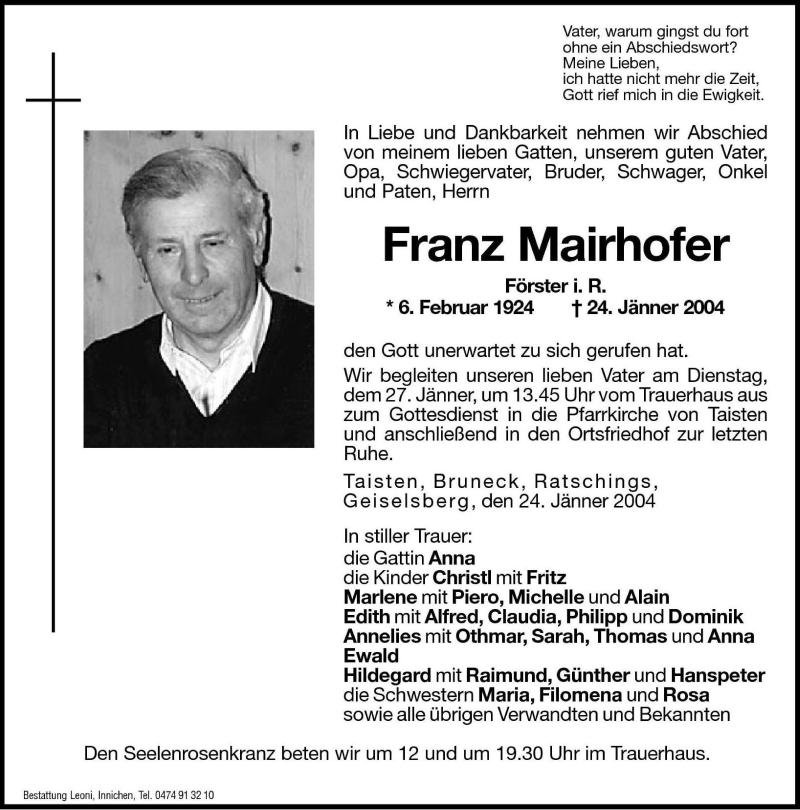 Vater, warum gingst du fort
ohne ein Abschiedswort?
Meine Lieben,
ich hatte nicht mehr die Zeit,
Gott rief mich in die Ewigkeit.

In Liebe und Dankbarkeit nehmen wir Abschied von meinem lieben Gatten, unserem guten Vater, Opa, Schwiegervater, Bruder, Schwager, Onkel und Paten, Herrn

Franz Mairhofer

Förster i. R.
* 6. Februar 1924 † 24. Jänner 2004

den Gott unerwartet zu sich gerufen hat.

Wir begleiten unseren lieben Vater am Dienstag, dem 27. Jänner, um 13.45 Uhr vom Trauerhaus aus zum Gottesdienst in die Pfarrkirche von Taisten und anschließend in den Ortsfriedhof zur letzten Ruhe.

Taisten, Bruneck, Ratschings, Geiselsberg, den 24. Jänner 2004

In stiller Trauer:
die Gattin Anna
die Kinder Christl mit Fritz
Marlene mit Piero, Michelle und Alain
Edith mit Alfred, Claudia, Philipp und Dominik
Annelies mit Othmar, Sarah, Thomas und Anna
Ewald
Hildegard mit Raimund, Günther und Hanspeter
die Schwestern Maria, Filomena und Rosa
sowie alle übrigen Verwandten und Bekannten

Den Seelenrosenkranz beten wir um 12 und um 19.30 Uhr im Trauerhaus.

Bestattung Leoni, Innichen, Tel. 0474 91 32 10